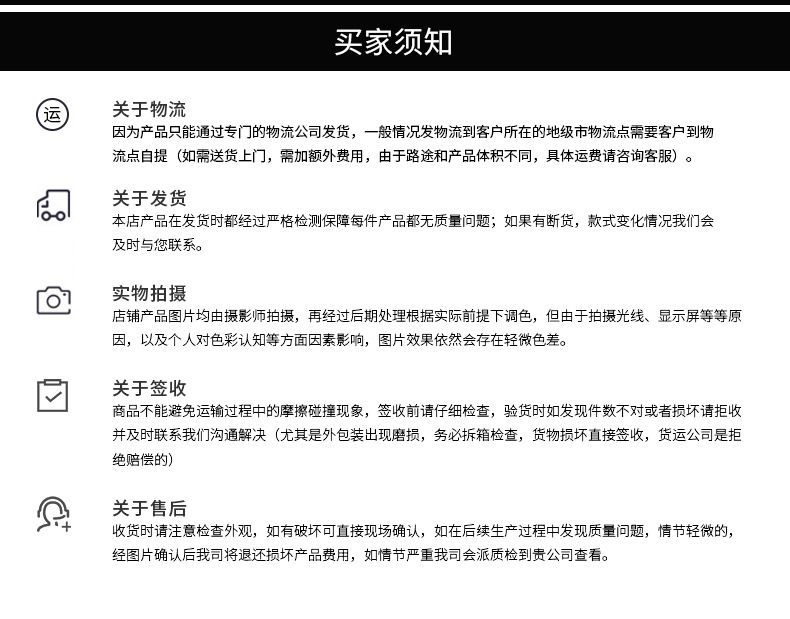 买家须知

运

关于物流
因为产品只能通过专门的物流公司发货，一般情况发物流到客户所在的地级市物流点需要客户到物流点自提（如需送货上门，需加额外费用，由于路途和产品体积不同，具体运费请咨询客服）。

关于发货
本店产品在发货时都经过严格检测保障每件产品都无质量问题；如果有断货，款式变化情况我们会及时与您联系。

实物拍摄
店铺产品图片均由摄影师拍摄，再经过后期处理根据实际前提下调色，但由于拍摄光线、显示屏等等原因，以及个人对色彩认知等方面因素影响，图片效果依然会存在轻微色差。

关于签收
商品不能避免运输过程中的摩擦碰撞现象，签收前请仔细检查，验货时如发现件数不对或者损坏请拒收并及时联系我们沟通解决（尤其是外包装出现磨损，务必拆箱检查，货物损坏直接签收，货运公司是拒绝赔偿的）

关于售后
收货时请注意检查外观，如有破坏可直接现场确认，如在后续生产过程中发现质量问题，情节轻微的，经图片确认后我司将退还损坏产品费用，如情节严重我司会派质检到贵公司查看。